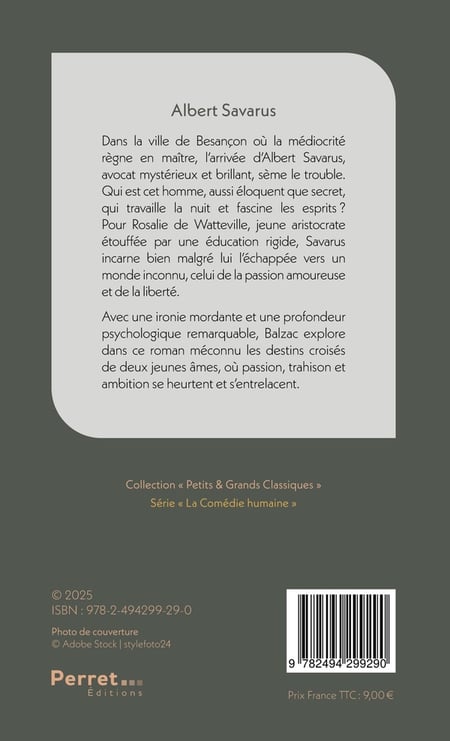 Albert Savarus

Dans la ville de Besançon où la médiocrité règne en maître, l'arrivée d'Albert Savarus, avocat mystérieux et brillant, sème le trouble. Qui est cet homme, aussi éloquent que secret, qui travaille la nuit et fascine les esprits ? Pour Rosalie de Watteville, jeune aristocrate étouffée par une éducation rigide, Savarus incarne bien malgré lui l'échappée vers un monde inconnu, celui de la passion amoureuse et de la liberté.

Avec une ironie mordante et une profondeur psychologique remarquable, Balzac explore dans ce roman méconnu les destins croisés de deux jeunes âmes, où passion, trahison et ambition se heurtent et s'entrelacent.

Collection « Petits & Grands Classiques »
Série « La Comédie humaine »

© 2025
ISBN : 978-2-494299-29-0

Photo de couverture
© Adobe Stock | stylefoto24

Perret
Éditions

9 782494 299290

Prix France TTC : 9,00 €